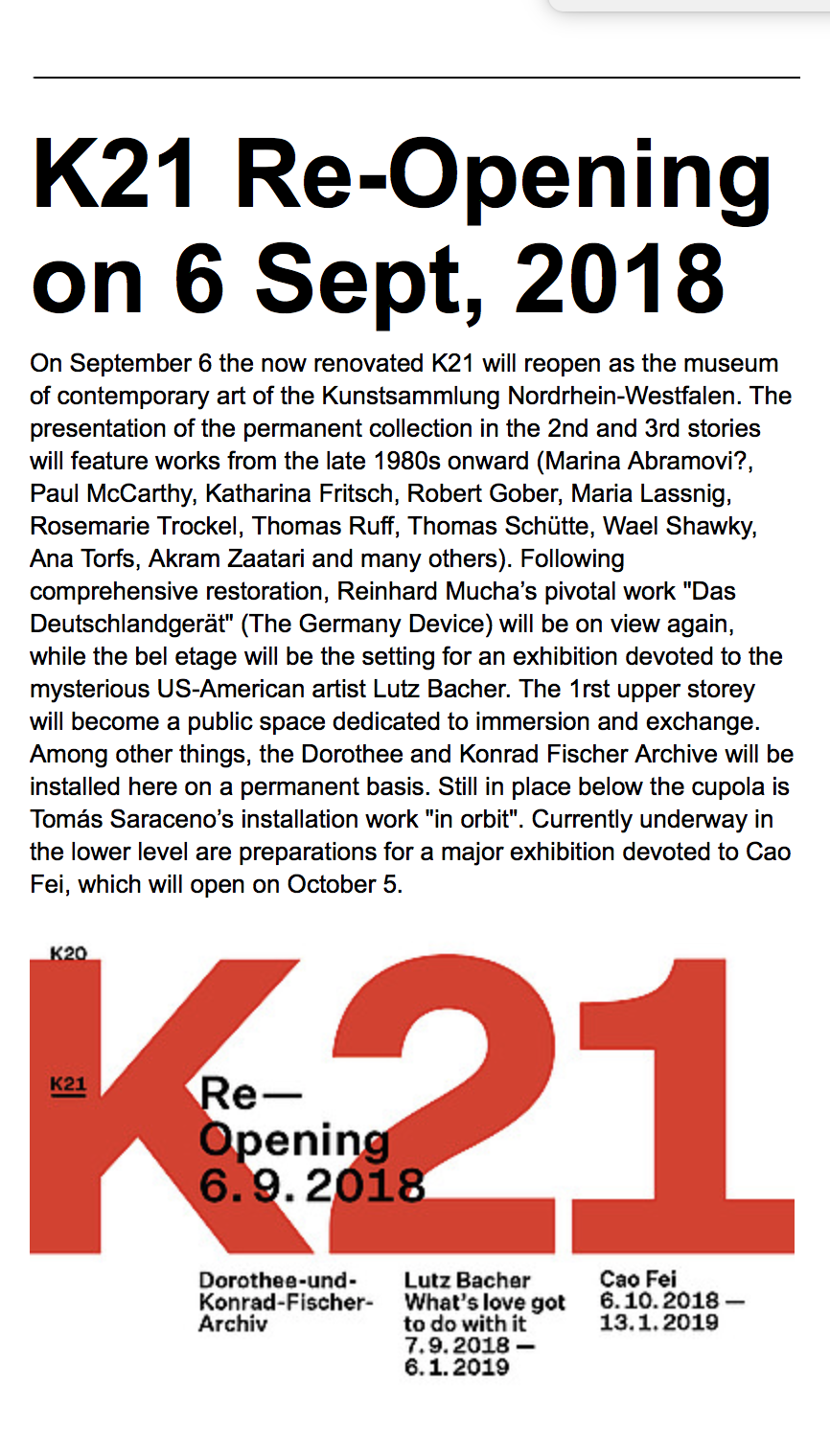 K21 Re-Opening on 6 Sept, 2018

On September 6 the now renovated K21 will reopen as the museum of contemporary art of the Kunstsammlung Nordrhein-Westfalen. The presentation of the permanent collection in the 2nd and 3rd stories will feature works from the late 1980s onward (Marina Abramovi?, Paul McCarthy, Katharina Fritsch, Robert Gober, Maria Lassnig, Rosemarie Trockel, Thomas Ruff, Thomas Schütte, Wael Shawky, Ana Torfs, Akram Zaatari and many others). Following comprehensive restoration, Reinhard Mucha's pivotal work "Das Deutschlandgerät" (The Germany Device) will be on view again, while the bel etage will be the setting for an exhibition devoted to the mysterious US-American artist Lutz Bacher. The 1rst upper storey will become a public space dedicated to immersion and exchange. Among other things, the Dorothee and Konrad Fischer Archive will be installed here on a permanent basis. Still in place below the cupola is Tomás Saraceno's installation work "in orbit". Currently underway in the lower level are preparations for a major exhibition devoted to Cao Fei, which will open on October 5.

K20

K21

K21

Re— Opening 6.9.2018

Dorothee-und-Konrad-Fischer-Archiv

Lutz Bacher What's love got to do with it 7.9.2018 — 6.1.2019

Cao Fei 6.10.2018 — 13.1.2019